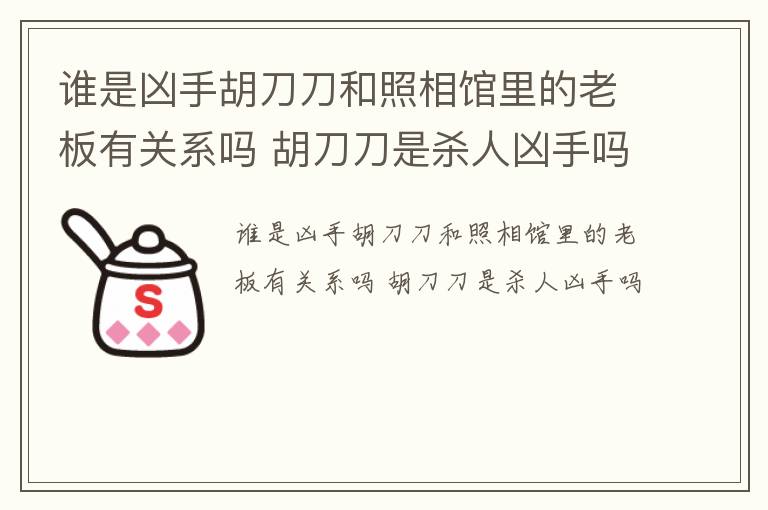 谁是凶手胡刀刀和照相馆里的老板有关系吗 胡刀刀是杀人凶手吗

S

谁是凶手胡刀刀和照相馆里的老板有关系吗 胡刀刀是杀人凶手吗